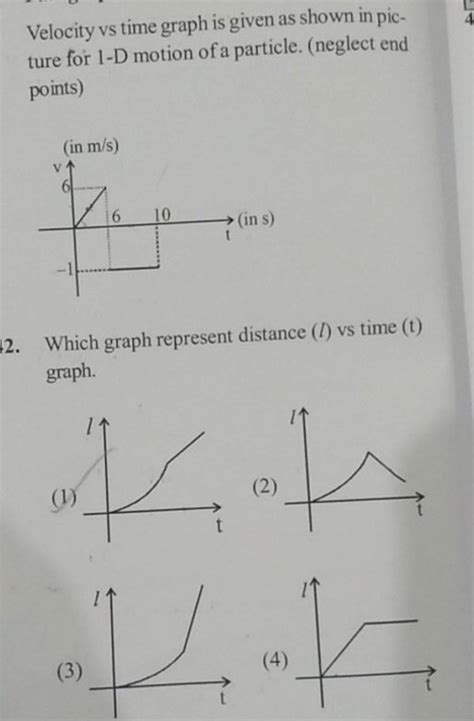 Velocity vs time graph is given as shown in picture for 1-D motion of a particle. (neglect end points)

(in m/s)
v
6
6
10
(in s)
t
–1

2. Which graph represent distance ($l$) vs time (t) graph.

(1)
$l$
t

(2)
$l$
t

(3)
$l$
t

(4)
$l$
t

4